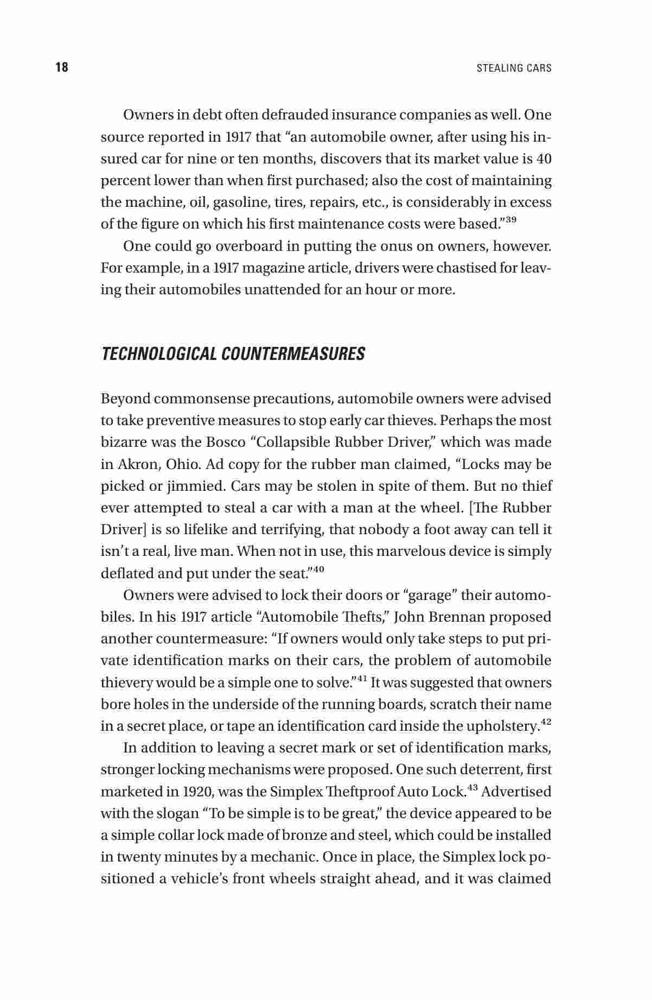 18 STEALING CARS

Owners in debt often defrauded insurance companies as well. One source reported in 1917 that "an automobile owner, after using his insured car for nine or ten months, discovers that its market value is 40 percent lower than when first purchased; also the cost of maintaining the machine, oil, gasoline, tires, repairs, etc., is considerably in excess of the figure on which his first maintenance costs were based."$^{39}$

One could go overboard in putting the onus on owners, however. For example, in a 1917 magazine article, drivers were chastised for leaving their automobiles unattended for an hour or more.

TECHNOLOGICAL COUNTERMEASURES

Beyond commonsense precautions, automobile owners were advised to take preventive measures to stop early car thieves. Perhaps the most bizarre was the Bosco "Collapsible Rubber Driver," which was made in Akron, Ohio. Ad copy for the rubber man claimed, "Locks may be picked or jimmied. Cars may be stolen in spite of them. But no thief ever attempted to steal a car with a man at the wheel. [The Rubber Driver] is so lifelike and terrifying, that nobody a foot away can tell it isn't a real, live man. When not in use, this marvelous device is simply deflated and put under the seat."$^{40}$

Owners were advised to lock their doors or "garage" their automobiles. In his 1917 article "Automobile Thefts," John Brennan proposed another countermeasure: "If owners would only take steps to put private identification marks on their cars, the problem of automobile thievery would be a simple one to solve."$^{41}$ It was suggested that owners bore holes in the underside of the running boards, scratch their name in a secret place, or tape an identification card inside the upholstery.$^{42}$

In addition to leaving a secret mark or set of identification marks, stronger locking mechanisms were proposed. One such deterrent, first marketed in 1920, was the Simplex Theftproof Auto Lock.$^{43}$ Advertised with the slogan "To be simple is to be great," the device appeared to be a simple collar lock made of bronze and steel, which could be installed in twenty minutes by a mechanic. Once in place, the Simplex lock positioned a vehicle's front wheels straight ahead, and it was claimed